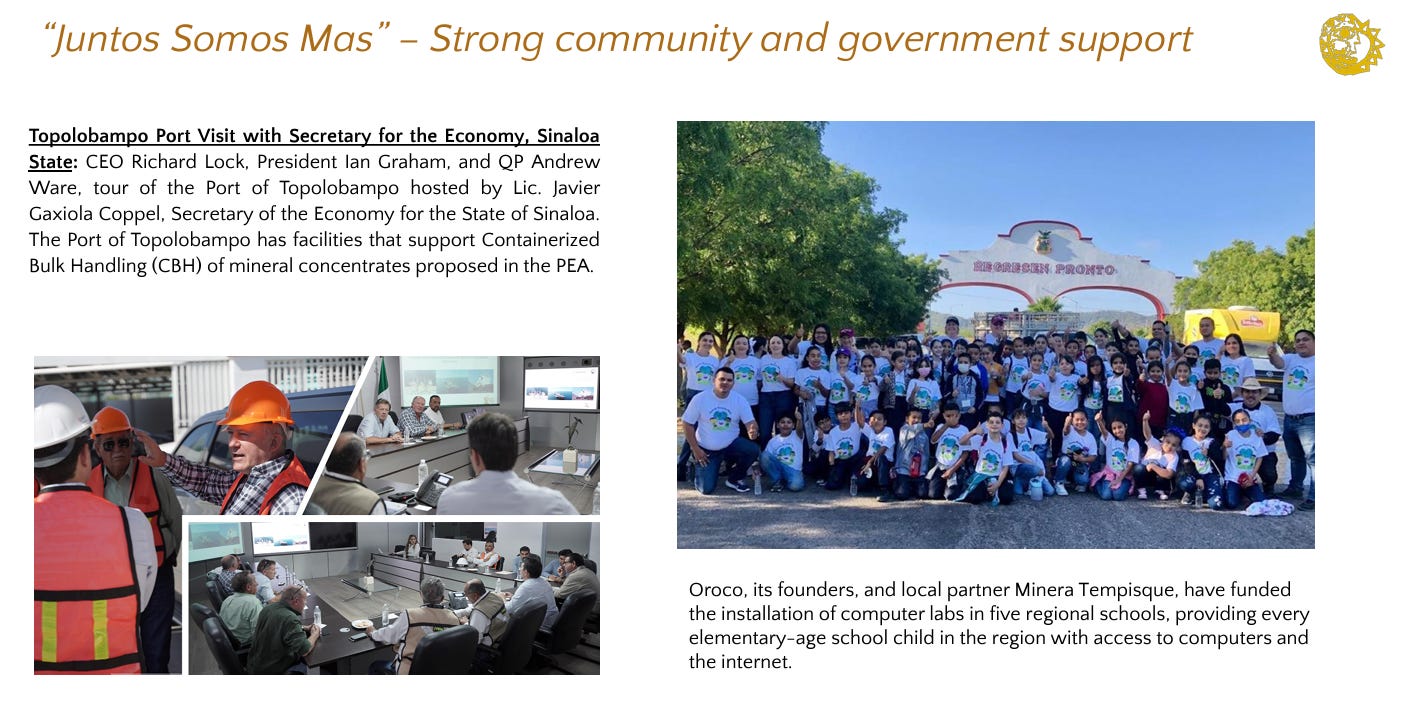 "Juntos Somos Mas" – Strong community and government support

Topolobampo Port Visit with Secretary for the Economy, Sinaloa State: CEO Richard Lock, President Ian Graham, and QP Andrew Ware, tour of the Port of Topolobampo hosted by Lic. Javier Gaxiola Coppel, Secretary of the Economy for the State of Sinaloa. The Port of Topolobampo has facilities that support Containerized Bulk Handling (CBH) of mineral concentrates proposed in the PEA.

REGRESEN PRONTO

Oroco, its founders, and local partner Minera Tempisque, have funded the installation of computer labs in five regional schools, providing every elementary-age school child in the region with access to computers and the internet.